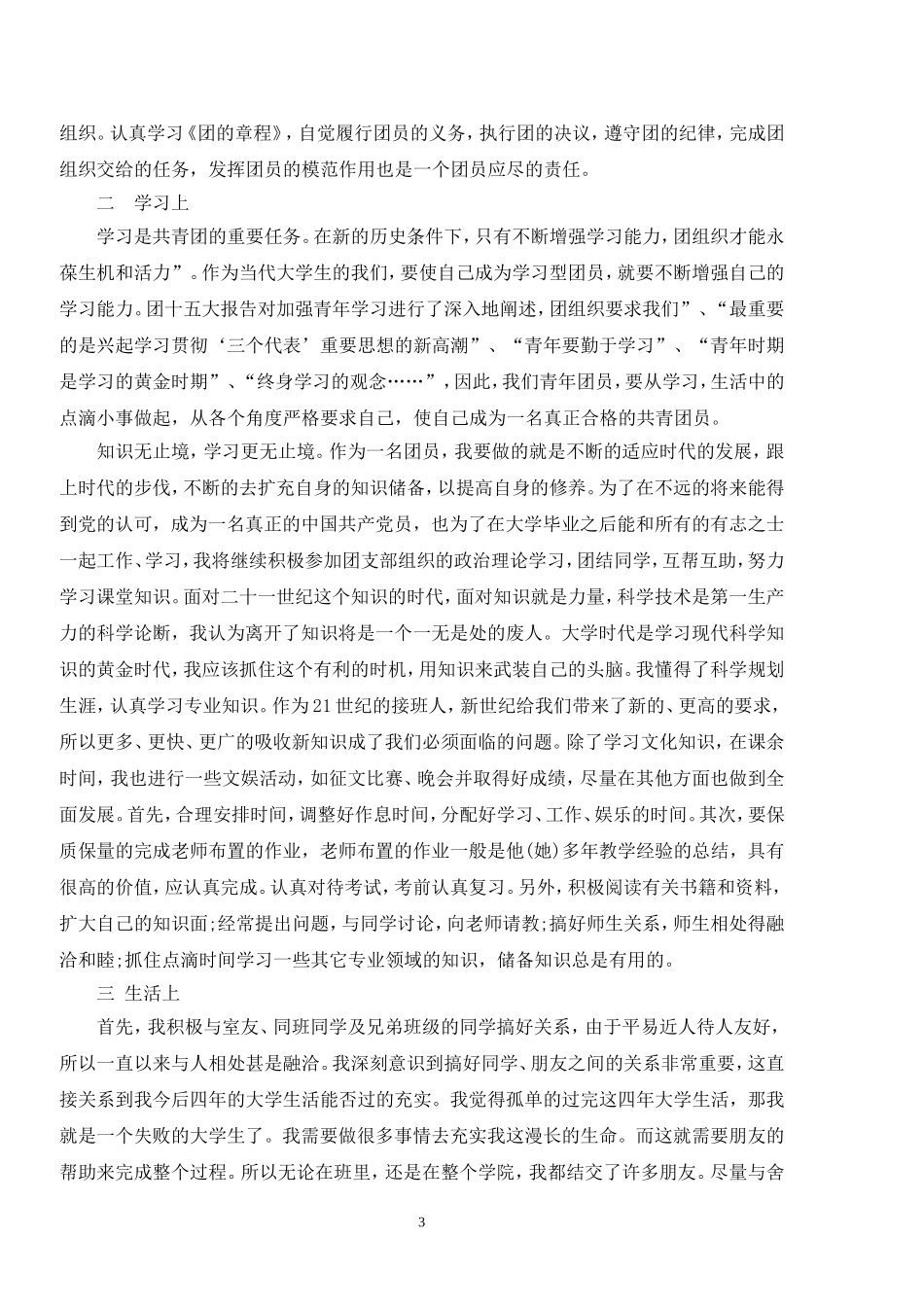 组织。认真学习《团的章程》，自觉履行团员的义务，执行团的决议，遵守团的纪律，完成团组织交给的任务，发挥团员的模范作用也是一个团员应尽的责任。

二　学习上

学习是共青团的重要任务。在新的历史条件下，只有不断增强学习能力，团组织才能永葆生机和活力”。作为当代大学生的我们，要使自己成为学习型团员，就要不断增强自己的学习能力。团十五大报告对加强青年学习进行了深入地阐述，团组织要求我们”、“最重要的是兴起学习贯彻‘三个代表’重要思想的新高潮”、“青年要勤于学习”、“青年时期是学习的黄金时期”、“终身学习的观念……”，因此，我们青年团员，要从学习，生活中的点滴小事做起，从各个角度严格要求自己，使自己成为一名真正合格的共青团员。

知识无止境，学习更无止境。作为一名团员，我要做的就是不断的适应时代的发展，跟上时代的步伐，不断的去扩充自身的知识储备，以提高自身的修养。为了在不远的将来能得到党的认可，成为一名真正的中国共产党员，也为了在大学毕业之后能和所有的有志之士一起工作、学习，我将继续积极参加团支部组织的政治理论学习，团结同学，互帮互助，努力学习课堂知识。面对二十一世纪这个知识的时代，面对知识就是力量，科学技术是第一生产力的科学论断，我认为离开了知识将是一个一无是处的废人。大学时代是学习现代科学知识的黄金时代，我应该抓住这个有利的时机，用知识来武装自己的头脑。我懂得了科学规划生涯，认真学习专业知识。作为21世纪的接班人，新世纪给我们带来了新的、更高的要求，所以更多、更快、更广的吸收新知识成了我们必须面临的问题。除了学习文化知识，在课余时间，我也进行一些文娱活动，如征文比赛、晚会并取得好成绩，尽量在其他方面也做到全面发展。首先，合理安排时间，调整好作息时间，分配好学习、工作、娱乐的时间。其次，要保质保量的完成老师布置的作业，老师布置的作业一般是他(她)多年教学经验的总结，具有很高的价值，应认真完成。认真对待考试，考前认真复习。另外，积极阅读有关书籍和资料，扩大自己的知识面;经常提出问题，与同学讨论，向老师请教;搞好师生关系，师生相处得融洽和睦;抓住点滴时间学习一些其它专业领域的知识，储备知识总是有用的。

三 生活上

首先，我积极与室友、同班同学及兄弟班级的同学搞好关系，由于平易近人待人友好，所以一直以来与人相处甚是融洽。我深刻意识到搞好同学、朋友之间的关系非常重要，这直接关系到我今后四年的大学生活能否过的充实。我觉得孤单的过完这四年大学生活，那我就是一个失败的大学生了。我需要做很多事情去充实我这漫长的生命。而这就需要朋友的帮助来完成整个过程。所以无论在班里，还是在整个学院，我都结交了许多朋友。尽量与舍

3